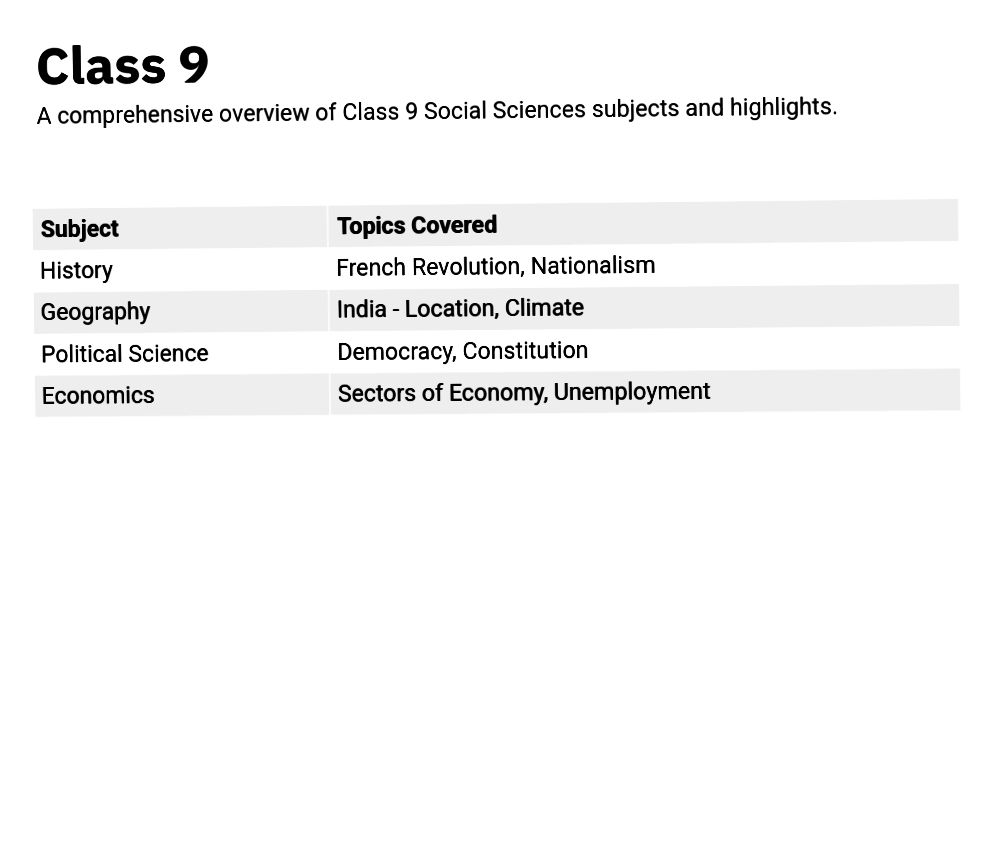 Class 9

A comprehensive overview of Class 9 Social Sciences subjects and highlights.

| Subject | Topics Covered |
|---|---|
| History | French Revolution, Nationalism |
| Geography | India - Location, Climate |
| Political Science | Democracy, Constitution |
| Economics | Sectors of Economy, Unemployment |